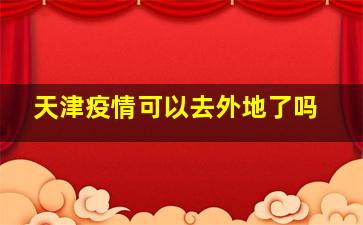 天津疫情可以去外地了吗